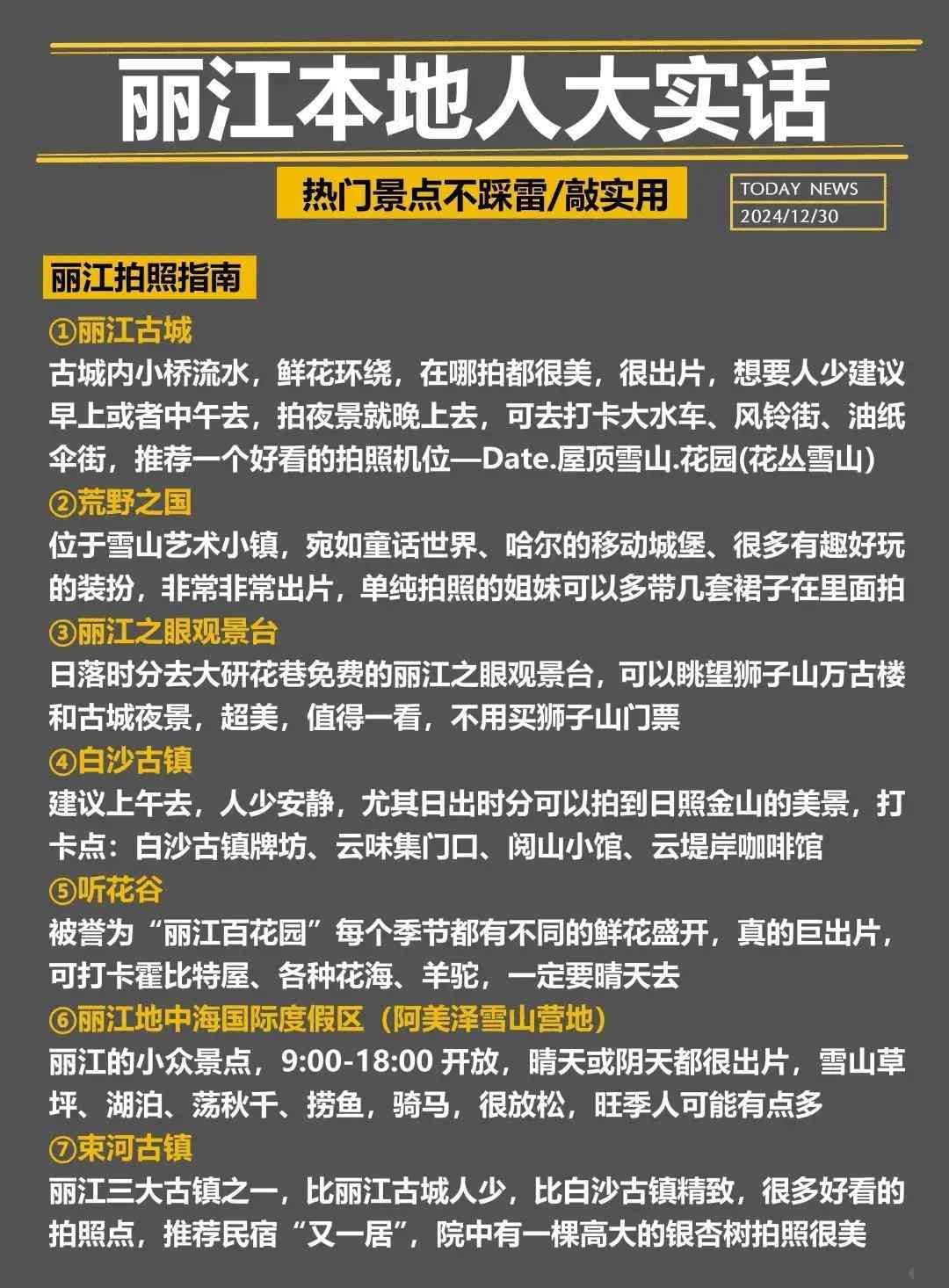 丽江本地人大实话

热门景点不踩雷/敲实用

TODAY NEWS
2024/12/30

丽江拍照指南

①丽江古城
古城内小桥流水，鲜花环绕，在哪拍都很美，很出片，想要人少建议早上或者中午去，拍夜景就晚上去，可去打卡大水车、风铃街、油纸伞街，推荐一个好看的拍照机位—Date.屋顶雪山.花园(花丛雪山)

②荒野之国
位于雪山艺术小镇，宛如童话世界、哈尔的移动城堡、很多有趣好玩的装扮，非常非常出片，单纯拍照的姐妹可以多带几套裙子在里面拍

③丽江之眼观景台
日落时分去大研花巷免费的丽江之眼观景台，可以眺望狮子山万古楼和古城夜景，超美，值得一看，不用买狮子山门票

④白沙古镇
建议上午去，人少安静，尤其日出时分可以拍到日照金山的美景，打卡点：白沙古镇牌坊、云味集门口、阅山小馆、云堤岸咖啡馆

⑤听花谷
被誉为“丽江百花园”每个季节都有不同的鲜花盛开，真的巨出片，可打卡霍比特屋、各种花海、羊驼，一定要晴天去

⑥丽江地中海国际度假区（阿美泽雪山营地）
丽江的小众景点，9:00-18:00 开放，晴天或阴天都很出片，雪山草坪、湖泊、荡秋千、捞鱼，骑马，很放松，旺季人可能有点多

⑦束河古镇
丽江三大古镇之一，比丽江古城人少，比白沙古镇精致，很多好看的拍照点，推荐民宿“又一居”，院中有一棵高大的银杏树拍照很美